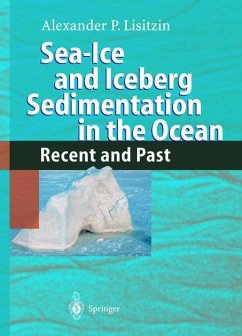 Alexander P. Lisitzin

Sea-Ice and Iceberg Sedimentation in the Ocean

Recent and Past

Springer